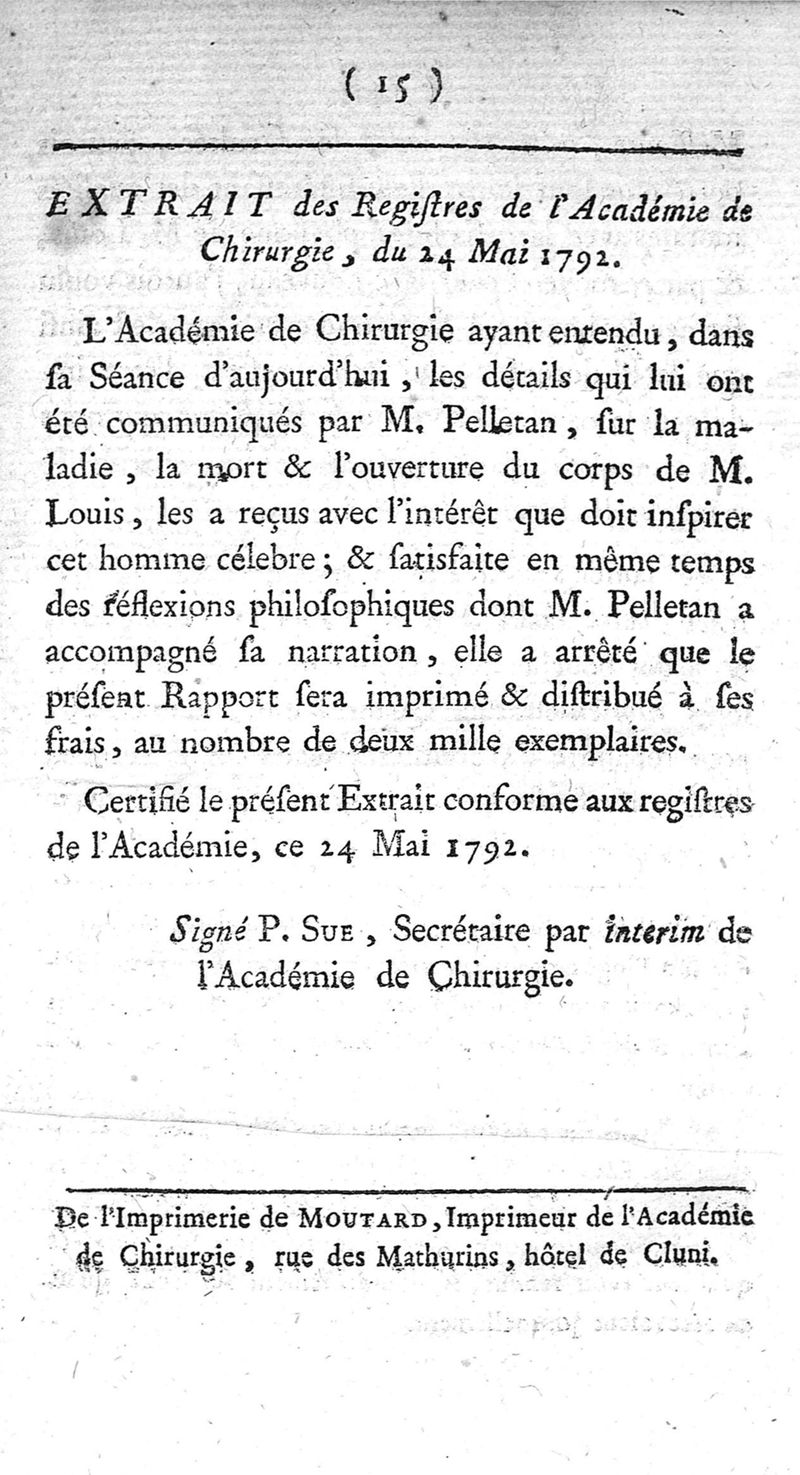 ( 15 )

EXTRAIT des Regiſtres de l'Académie de Chirurgie, du 24 Mai 1792.

L'Académie de Chirurgie ayant entendu, dans ſa Séance d'aujourd'hui, les détails qui lui ont été communiqués par M. Pelletan, ſur la maladie, la mort & l'ouverture du corps de M. Louis, les a reçus avec l'intérêt que doit inſpirer cet homme célebre; & ſatisfaite en même temps des réflexions philoſophiques dont M. Pelletan a accompagné ſa narration, elle a arrêté que le préſent Rapport ſera imprimé & diſtribué à ſes frais, au nombre de deux mille exemplaires.

Certifié le préſent Extrait conforme aux regiſtres de l'Académie, ce 24 Mai 1792.

Signé P. Sue, Secrétaire par interim de l'Académie de Chirurgie.

De l'Imprimerie de Moutard, Imprimeur de l'Académie de Chirurgie, rue des Mathurins, hôtel de Cluni.